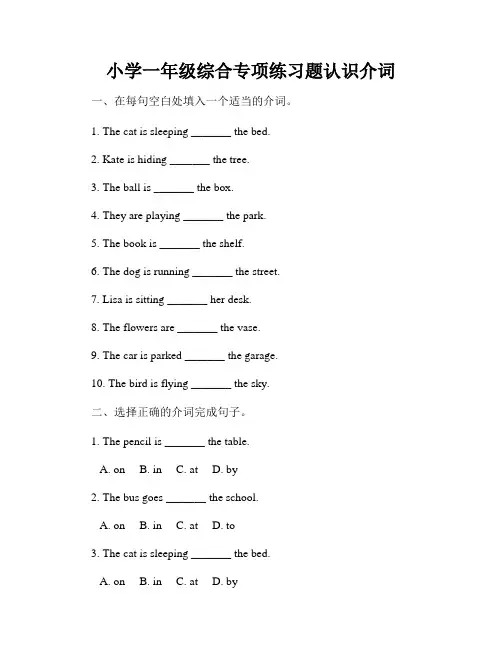 小学一年级综合专项练习题认识介词

一、在每句空白处填入一个适当的介词。

1. The cat is sleeping _______ the bed.

2. Kate is hiding _______ the tree.

3. The ball is _______ the box.

4. They are playing _______ the park.

5. The book is _______ the shelf.

6. The dog is running _______ the street.

7. Lisa is sitting _______ her desk.

8. The flowers are _______ the vase.

9. The car is parked _______ the garage.

10. The bird is flying _______ the sky.

二、选择正确的介词完成句子。

1. The pencil is _______ the table.

A. on B. in C. at D. by

2. The bus goes _______ the school.

A. on B. in C. at D. to

3. The cat is sleeping _______ the bed.

A. on B. in C. at D. by